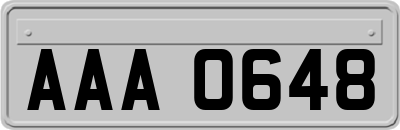 AAA 0648